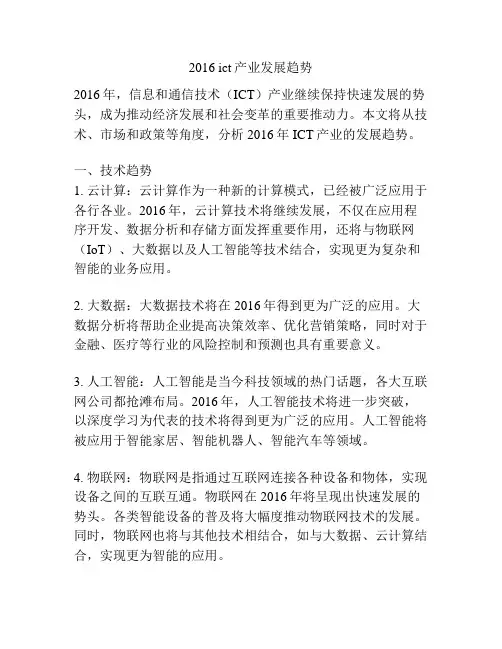 2016 ict 产业发展趋势

2016 年，信息和通信技术（ICT）产业继续保持快速发展的势头，成为推动经济发展和社会变革的重要推动力。本文将从技术、市场和政策等角度，分析 2016 年 ICT 产业的发展趋势。

一、技术趋势
1. 云计算：云计算作为一种新的计算模式，已经被广泛应用于各行各业。2016 年，云计算技术将继续发展，不仅在应用程序开发、数据分析和存储方面发挥重要作用，还将与物联网（IoT）、大数据以及人工智能等技术结合，实现更为复杂和智能的业务应用。

2. 大数据：大数据技术将在 2016 年得到更为广泛的应用。大数据分析将帮助企业提高决策效率、优化营销策略，同时对于金融、医疗等行业的风险控制和预测也具有重要意义。

3. 人工智能：人工智能是当今科技领域的热门话题，各大互联网公司都抢滩布局。2016 年，人工智能技术将进一步突破，以深度学习为代表的技术将得到更为广泛的应用。人工智能将被应用于智能家居、智能机器人、智能汽车等领域。

4. 物联网：物联网是指通过互联网连接各种设备和物体，实现设备之间的互联互通。物联网在 2016 年将呈现出快速发展的势头。各类智能设备的普及将大幅度推动物联网技术的发展。同时，物联网也将与其他技术相结合，如与大数据、云计算结合，实现更为智能的应用。